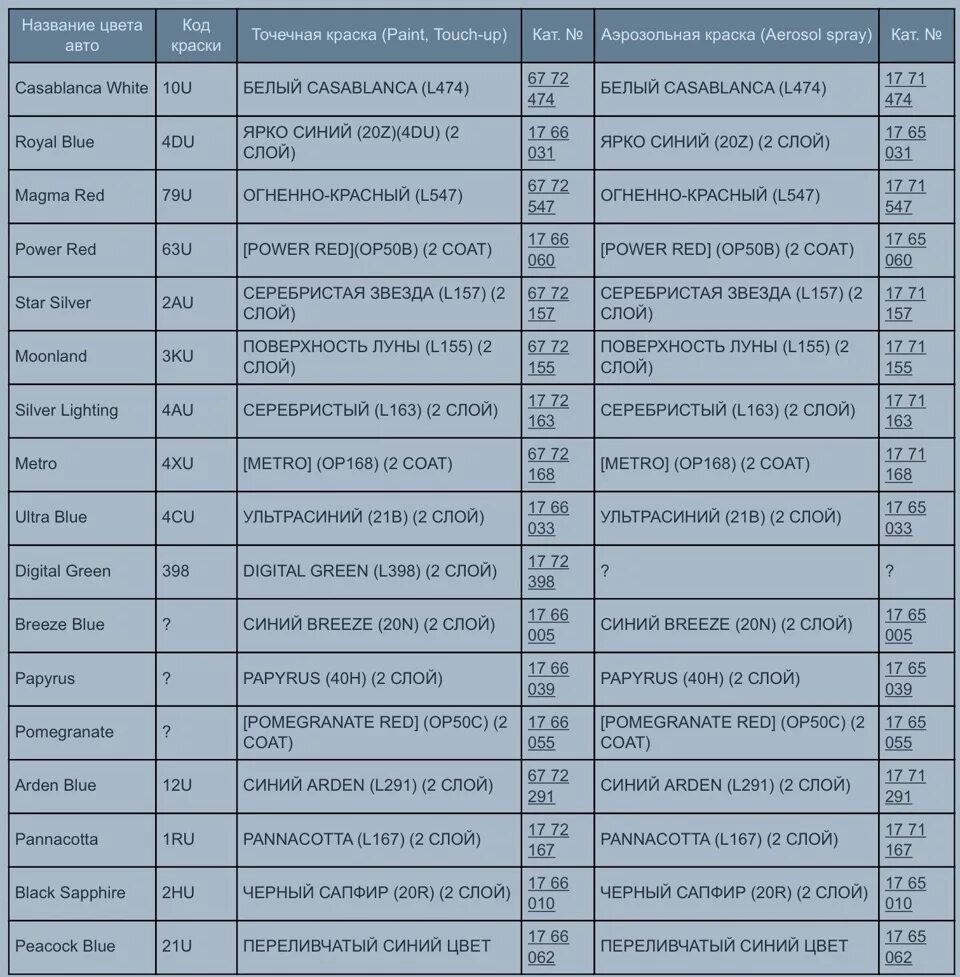 | Название цвета авто | Код краски | Точечная краска (Paint, Touch-up) | Кат. № | Аэрозольная краска (Aerosol spray) | Кат. № |
|---|---|---|---|---|---|
| Casablanca White | 10U | БЕЛЫЙ CASABLANCA (L474) | 67 72 474 | БЕЛЫЙ CASABLANCA (L474) | 17 71 474 |
| Royal Blue | 4DU | ЯРКО СИНИЙ (20Z)(4DU) (2 СЛОЙ) | 17 66 031 | ЯРКО СИНИЙ (20Z) (2 СЛОЙ) | 17 65 031 |
| Magma Red | 79U | ОГНЕННО-КРАСНЫЙ (L547) | 67 72 547 | ОГНЕННО-КРАСНЫЙ (L547) | 17 71 547 |
| Power Red | 63U | [POWER RED](OP50B) (2 COAT) | 17 66 060 | [POWER RED] (OP50B) (2 COAT) | 17 65 060 |
| Star Silver | 2AU | СЕРЕБРИСТАЯ ЗВЕЗДА (L157) (2 СЛОЙ) | 67 72 157 | СЕРЕБРИСТАЯ ЗВЕЗДА (L157) (2 СЛОЙ) | 17 71 157 |
| Moonland | 3KU | ПОВЕРХНОСТЬ ЛУНЫ (L155) (2 СЛОЙ) | 67 72 155 | ПОВЕРХНОСТЬ ЛУНЫ (L155) (2 СЛОЙ) | 17 71 155 |
| Silver Lighting | 4AU | СЕРЕБРИСТЫЙ (L163) (2 СЛОЙ) | 17 72 163 | СЕРЕБРИСТЫЙ (L163) (2 СЛОЙ) | 17 71 163 |
| Metro | 4XU | [METRO] (OP168) (2 COAT) | 67 72 168 | [METRO] (OP168) (2 COAT) | 17 71 168 |
| Ultra Blue | 4CU | УЛЬТРАСИНИЙ (21B) (2 СЛОЙ) | 17 66 033 | УЛЬТРАСИНИЙ (21B) (2 СЛОЙ) | 17 65 033 |
| Digital Green | 398 | DIGITAL GREEN (L398) (2 СЛОЙ) | 17 72 398 | ? | ? |
| Breeze Blue | ? | СИНИЙ BREEZE (20N) (2 СЛОЙ) | 17 66 005 | СИНИЙ BREEZE (20N) (2 СЛОЙ) | 17 65 005 |
| Papyrus | ? | PAPYRUS (40H) (2 СЛОЙ) | 17 66 039 | PAPYRUS (40H) (2 СЛОЙ) | 17 65 039 |
| Pomegranate | ? | [POMEGRANATE RED] (OP50C) (2 COAT) | 17 66 055 | [POMEGRANATE RED] (OP50C) (2 COAT) | 17 65 055 |
| Arden Blue | 12U | СИНИЙ ARDEN (L291) (2 СЛОЙ) | 67 72 291 | СИНИЙ ARDEN (L291) (2 СЛОЙ) | 17 71 291 |
| Pannacotta | 1RU | PANNACOTTA (L167) (2 СЛОЙ) | 17 72 167 | PANNACOTTA (L167) (2 СЛОЙ) | 17 71 167 |
| Black Sapphire | 2HU | ЧЕРНЫЙ САПФИР (20R) (2 СЛОЙ) | 17 66 010 | ЧЕРНЫЙ САПФИР (20R) (2 СЛОЙ) | 17 65 010 |
| Peacock Blue | 21U | ПЕРЕЛИВЧАТЫЙ СИНИЙ ЦВЕТ | 17 66 062 | ПЕРЕЛИВЧАТЫЙ СИНИЙ ЦВЕТ | 17 65 062 |